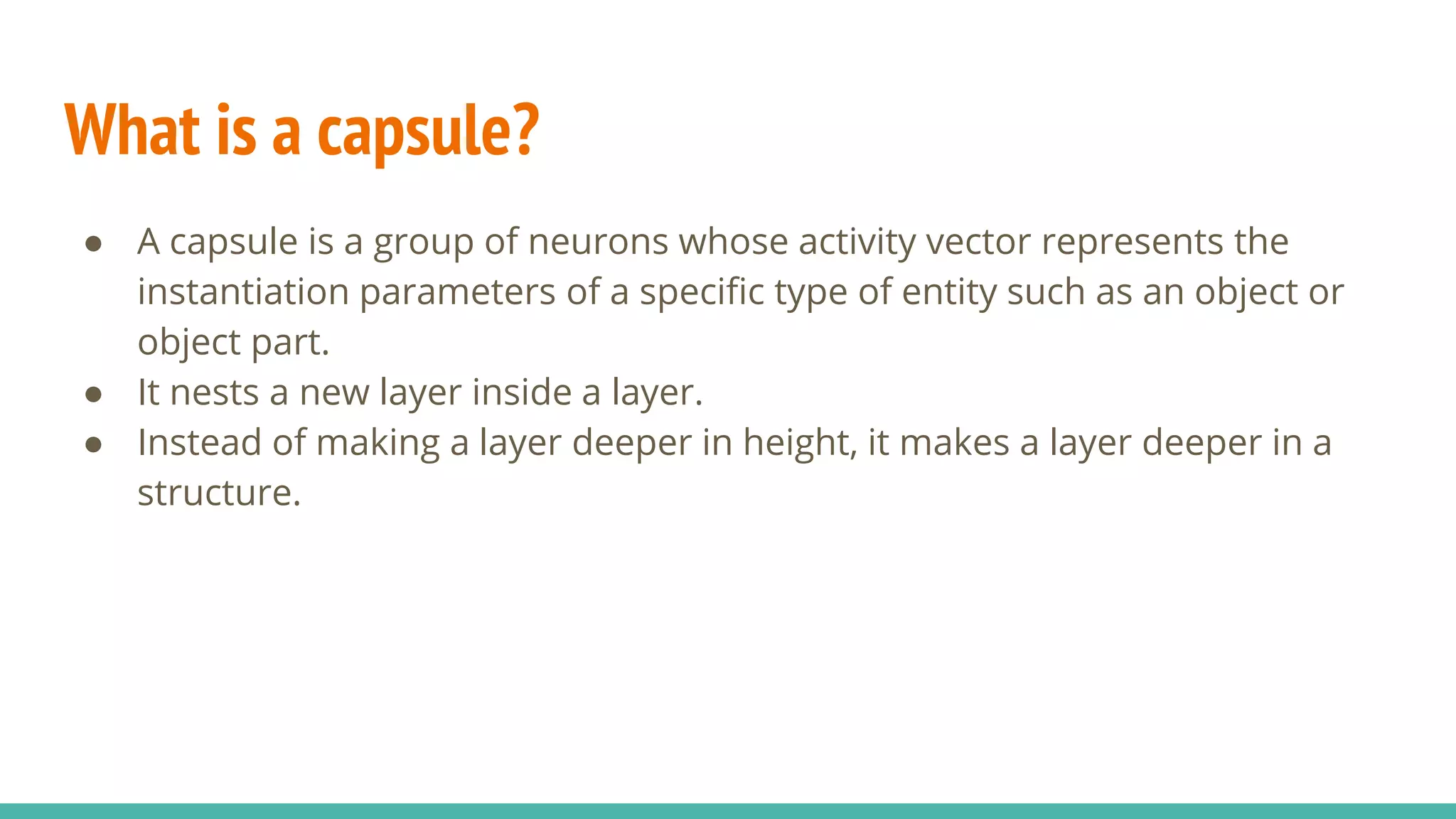 What is a capsule?

● A capsule is a group of neurons whose activity vector represents the instantiation parameters of a specific type of entity such as an object or object part.
● It nests a new layer inside a layer.
● Instead of making a layer deeper in height, it makes a layer deeper in a structure.